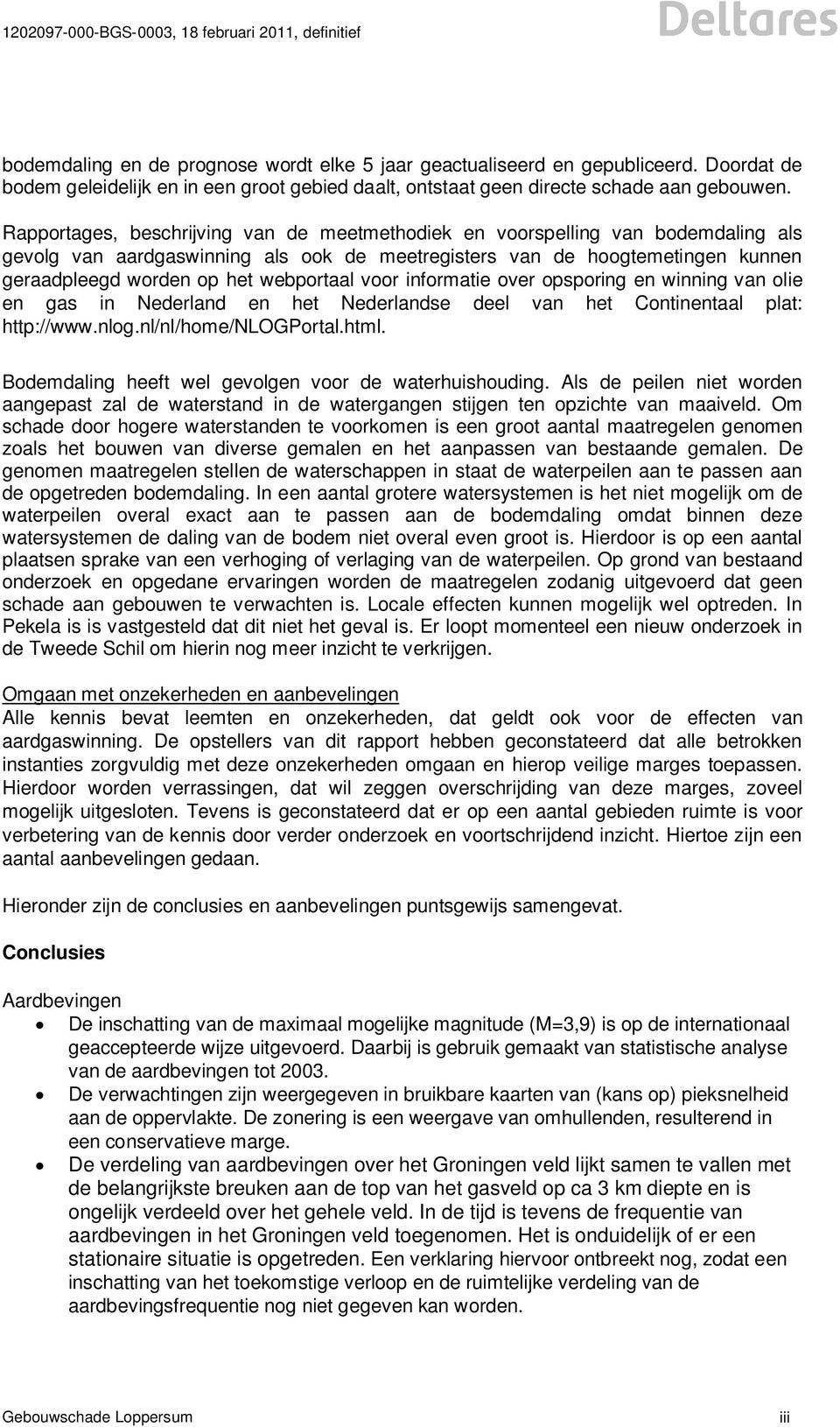 1202097-000-BGS-0003, 18 februari 2011, definitief

Deltares

bodemdaling en de prognose wordt elke 5 jaar geactualiseerd en gepubliceerd. Doordat de bodem geleidelijk en in een groot gebied daalt, ontstaat geen directe schade aan gebouwen.

Rapportages, beschrijving van de meetmethodiek en voorspelling van bodemdaling als gevolg van aardgaswinning als ook de meetregisters van de hoogtemetingen kunnen geraadpleegd worden op het webportaal voor informatie over opsporing en winning van olie en gas in Nederland en het Nederlandse deel van het Continentaal plat: http://www.nlog.nl/nl/home/NLOGPortal.html.

Bodemdaling heeft wel gevolgen voor de waterhuishouding. Als de peilen niet worden aangepast zal de waterstand in de watergangen stijgen ten opzichte van maaiveld. Om schade door hogere waterstanden te voorkomen is een groot aantal maatregelen genomen zoals het bouwen van diverse gemalen en het aanpassen van bestaande gemalen. De genomen maatregelen stellen de waterschappen in staat de waterpeilen aan te passen aan de opgetreden bodemdaling. In een aantal grotere watersystemen is het niet mogelijk om de waterpeilen overal exact aan te passen aan de bodemdaling omdat binnen deze watersystemen de daling van de bodem niet overal even groot is. Hierdoor is op een aantal plaatsen sprake van een verhoging of verlaging van de waterpeilen. Op grond van bestaand onderzoek en opgedane ervaringen worden de maatregelen zodanig uitgevoerd dat geen schade aan gebouwen te verwachten is. Locale effecten kunnen mogelijk wel optreden. In Pekela is is vastgesteld dat dit niet het geval is. Er loopt momenteel een nieuw onderzoek in de Tweede Schil om hierin nog meer inzicht te verkrijgen.

Omgaan met onzekerheden en aanbevelingen
Alle kennis bevat leemten en onzekerheden, dat geldt ook voor de effecten van aardgaswinning. De opstellers van dit rapport hebben geconstateerd dat alle betrokken instanties zorgvuldig met deze onzekerheden omgaan en hierop veilige marges toepassen. Hierdoor worden verrassingen, dat wil zeggen overschrijding van deze marges, zoveel mogelijk uitgesloten. Tevens is geconstateerd dat er op een aantal gebieden ruimte is voor verbetering van de kennis door verder onderzoek en voortschrijdend inzicht. Hiertoe zijn een aantal aanbevelingen gedaan.

Hieronder zijn de conclusies en aanbevelingen puntsgewijs samengevat.

Conclusies

Aardbevingen
• De inschatting van de maximaal mogelijke magnitude (M=3,9) is op de internationaal geaccepteerde wijze uitgevoerd. Daarbij is gebruik gemaakt van statistische analyse van de aardbevingen tot 2003.
• De verwachtingen zijn weergegeven in bruikbare kaarten van (kans op) pieksnelheid aan de oppervlakte. De zonering is een weergave van omhullenden, resulterend in een conservatieve marge.
• De verdeling van aardbevingen over het Groningen veld lijkt samen te vallen met de belangrijkste breuken aan de top van het gasveld op ca 3 km diepte en is ongelijk verdeeld over het gehele veld. In de tijd is tevens de frequentie van aardbevingen in het Groningen veld toegenomen. Het is onduidelijk of er een stationaire situatie is opgetreden. Een verklaring hiervoor ontbreekt nog, zodat een inschatting van het toekomstige verloop en de ruimtelijke verdeling van de aardbevingsfrequentie nog niet gegeven kan worden.

Gebouwschade Loppersum

iii